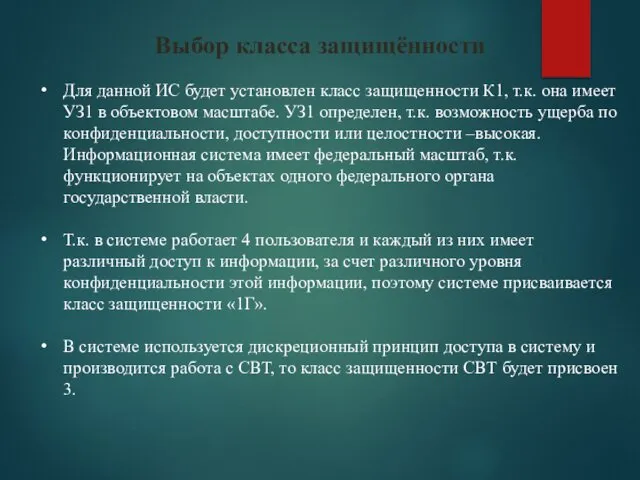 Выбор класса защищённости

• Для данной ИС будет установлен класс защищенности К1, т.к. она имеет УЗ1 в объектовом масштабе. УЗ1 определен, т.к. возможность ущерба по конфиденциальности, доступности или целостности –высокая. Информационная система имеет федеральный масштаб, т.к. функционирует на объектах одного федерального органа государственной власти.

• Т.к. в системе работает 4 пользователя и каждый из них имеет различный доступ к информации, за счет различного уровня конфиденциальности этой информации, поэтому системе присваивается класс защищенности «1Г».

• В системе используется дискреционный принцип доступа в систему и производится работа с СВТ, то класс защищенности СВТ будет присвоен 3.